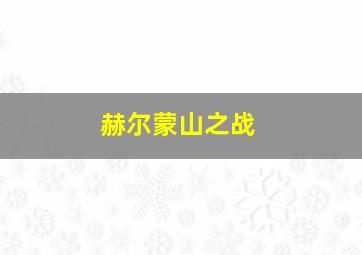 赫尔蒙山之战